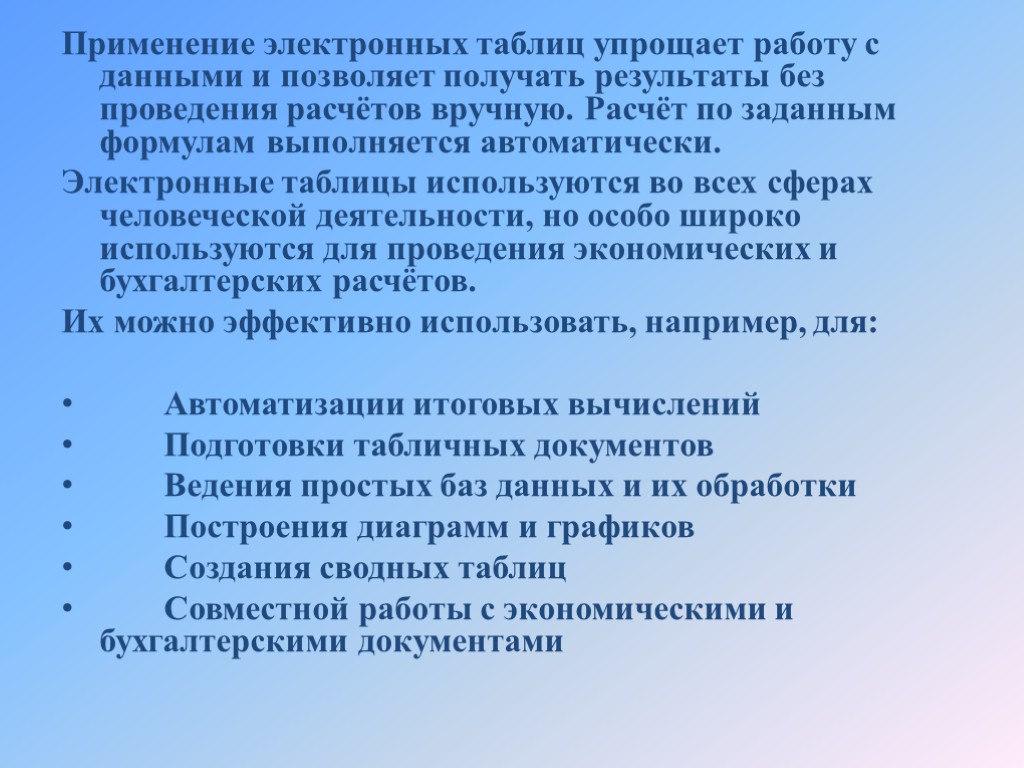 Применение электронных таблиц упрощает работу с данными и позволяет получать результаты без проведения расчётов вручную. Расчёт по заданным формулам выполняется автоматически.

Электронные таблицы используются во всех сферах человеческой деятельности, но особо широко используются для проведения экономических и бухгалтерских расчётов.

Их можно эффективно использовать, например, для:

• Автоматизации итоговых вычислений
• Подготовки табличных документов
• Ведения простых баз данных и их обработки
• Построения диаграмм и графиков
• Создания сводных таблиц
• Совместной работы с экономическими и бухгалтерскими документами